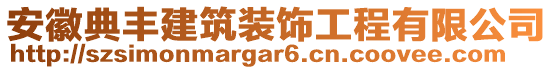 安徽典丰建筑装饰工程有限公司
http://szsimonmargar6.cn.coovee.com